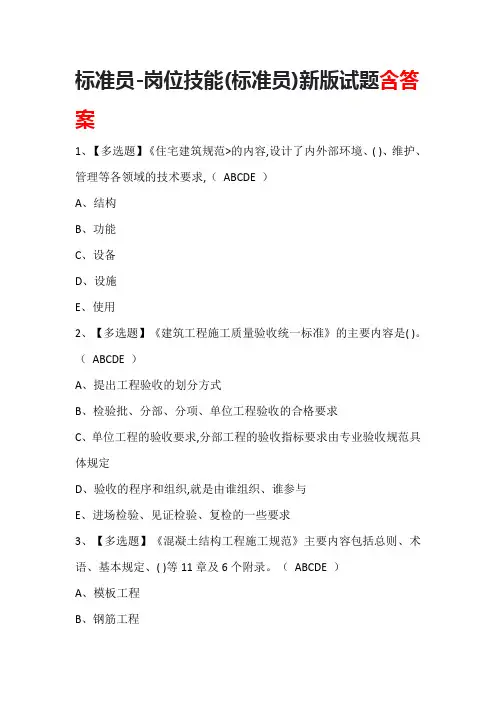 标准员-岗位技能(标准员)新版试题含答案

1、【多选题】《住宅建筑规范>的内容,设计了内外部环境、( )、维护、管理等各领域的技术要求,（ ABCDE ）

A、结构

B、功能

C、设备

D、设施

E、使用

2、【多选题】《建筑工程施工质量验收统一标准》的主要内容是( )。（ ABCDE ）

A、提出工程验收的划分方式

B、检验批、分部、分项、单位工程验收的合格要求

C、单位工程的验收要求,分部工程的验收指标要求由专业验收规范具体规定

D、验收的程序和组织,就是由谁组织、谁参与

E、进场检验、见证检验、复检的一些要求

3、【多选题】《混凝土结构工程施工规范》主要内容包括总则、术语、基本规定、( )等 11 章及 6 个附录。（ ABCDE ）

A、模板工程

B、钢筋工程